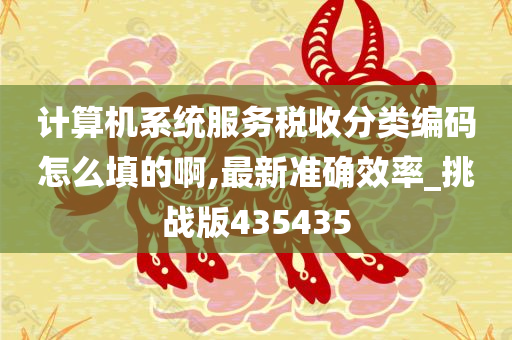 计算机系统服务税收分类编码怎么填的啊,最新准确效率_挑战版435435